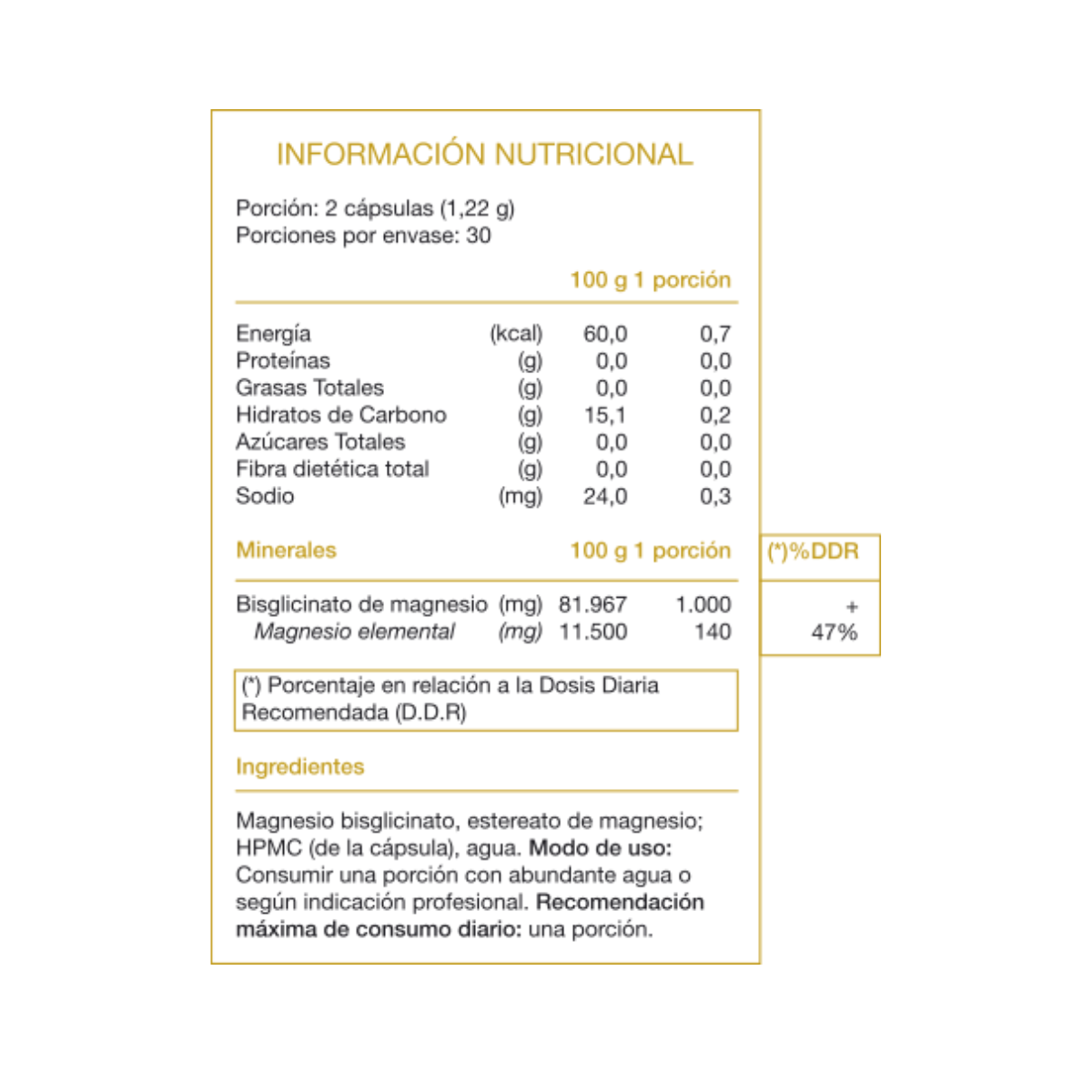 INFORMACIÓN NUTRICIONAL

Porción: 2 cápsulas (1,22 g)
Porciones por envase: 30

| | | 100 g | 1 porción |
|---|---|---|---|
| Energía | (kcal) | 60,0 | 0,7 |
| Proteínas | (g) | 0,0 | 0,0 |
| Grasas Totales | (g) | 0,0 | 0,0 |
| Hidratos de Carbono | (g) | 15,1 | 0,2 |
| Azúcares Totales | (g) | 0,0 | 0,0 |
| Fibra dietética total | (g) | 0,0 | 0,0 |
| Sodio | (mg) | 24,0 | 0,3 |

| Minerales | | 100 g | 1 porción | (*)%DDR |
|---|---|---|---|---|
| Bisglicinato de magnesio | (mg) | 81.967 | 1.000 | + |
| Magnesio elemental | (mg) | 11.500 | 140 | 47% |

(*) Porcentaje en relación a la Dosis Diaria Recomendada (D.D.R)

Ingredientes

Magnesio bisglicinato, estereato de magnesio; HPMC (de la cápsula), agua. Modo de uso: Consumir una porción con abundante agua o según indicación profesional. Recomendación máxima de consumo diario: una porción.